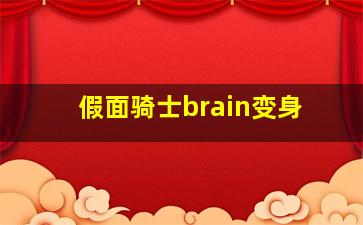 假面骑士brain变身